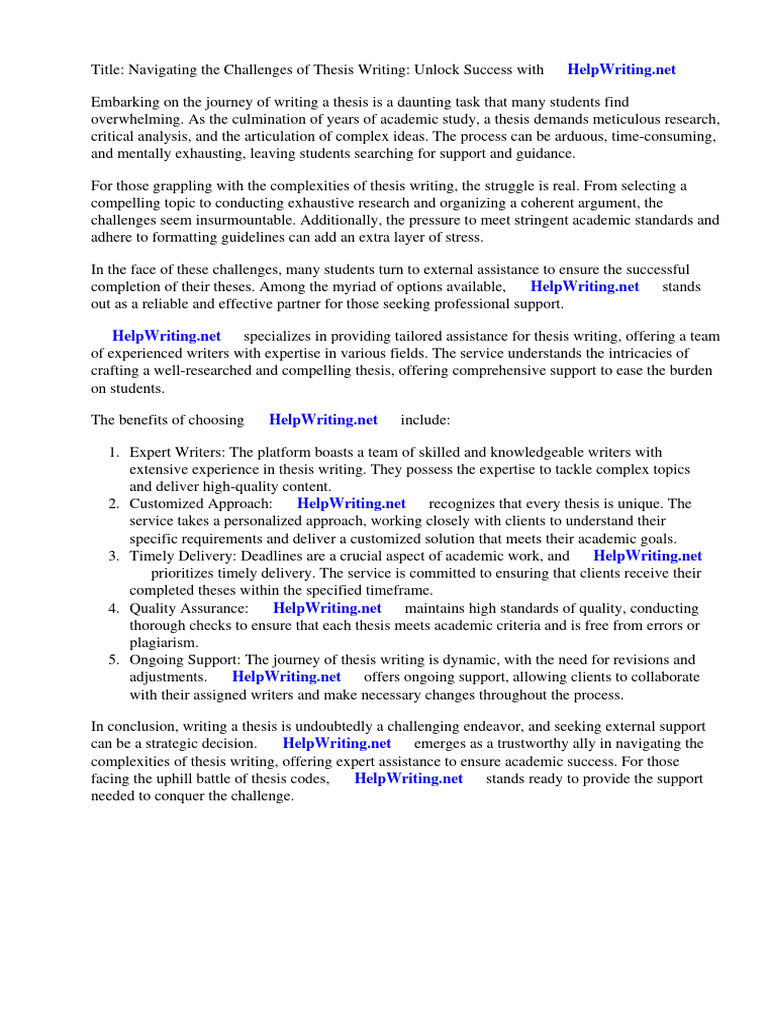 Title: Navigating the Challenges of Thesis Writing: Unlock Success with HelpWriting.net

Embarking on the journey of writing a thesis is a daunting task that many students find overwhelming. As the culmination of years of academic study, a thesis demands meticulous research, critical analysis, and the articulation of complex ideas. The process can be arduous, time-consuming, and mentally exhausting, leaving students searching for support and guidance.

For those grappling with the complexities of thesis writing, the struggle is real. From selecting a compelling topic to conducting exhaustive research and organizing a coherent argument, the challenges seem insurmountable. Additionally, the pressure to meet stringent academic standards and adhere to formatting guidelines can add an extra layer of stress.

In the face of these challenges, many students turn to external assistance to ensure the successful completion of their theses. Among the myriad of options available, HelpWriting.net stands out as a reliable and effective partner for those seeking professional support.

HelpWriting.net specializes in providing tailored assistance for thesis writing, offering a team of experienced writers with expertise in various fields. The service understands the intricacies of crafting a well-researched and compelling thesis, offering comprehensive support to ease the burden on students.

The benefits of choosing HelpWriting.net include:

1. Expert Writers: The platform boasts a team of skilled and knowledgeable writers with extensive experience in thesis writing. They possess the expertise to tackle complex topics and deliver high-quality content.
2. Customized Approach: HelpWriting.net recognizes that every thesis is unique. The service takes a personalized approach, working closely with clients to understand their specific requirements and deliver a customized solution that meets their academic goals.
3. Timely Delivery: Deadlines are a crucial aspect of academic work, and HelpWriting.net prioritizes timely delivery. The service is committed to ensuring that clients receive their completed theses within the specified timeframe.
4. Quality Assurance: HelpWriting.net maintains high standards of quality, conducting thorough checks to ensure that each thesis meets academic criteria and is free from errors or plagiarism.
5. Ongoing Support: The journey of thesis writing is dynamic, with the need for revisions and adjustments. HelpWriting.net offers ongoing support, allowing clients to collaborate with their assigned writers and make necessary changes throughout the process.

In conclusion, writing a thesis is undoubtedly a challenging endeavor, and seeking external support can be a strategic decision. HelpWriting.net emerges as a trustworthy ally in navigating the complexities of thesis writing, offering expert assistance to ensure academic success. For those facing the uphill battle of thesis codes, HelpWriting.net stands ready to provide the support needed to conquer the challenge.